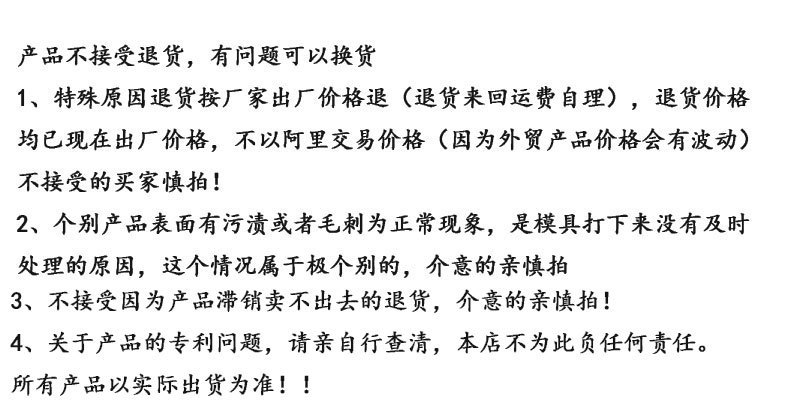 产品不接受退货，有问题可以换货

1、特殊原因退货按厂家出厂价格退（退货来回运费自理），退货价格均已现在出厂价格，不以阿里交易价格（因为外贸产品价格会有波动）不接受的买家慎拍！

2、个别产品表面有污渍或者毛刺为正常现象，是模具打下来没有及时处理的原因，这个情况属于极个别的，介意的亲慎拍

3、不接受因为产品滞销卖不出去的退货，介意的亲慎拍！

4、关于产品的专利问题，请亲自行查清，本店不为此负任何责任。

所有产品以实际出货为准！！